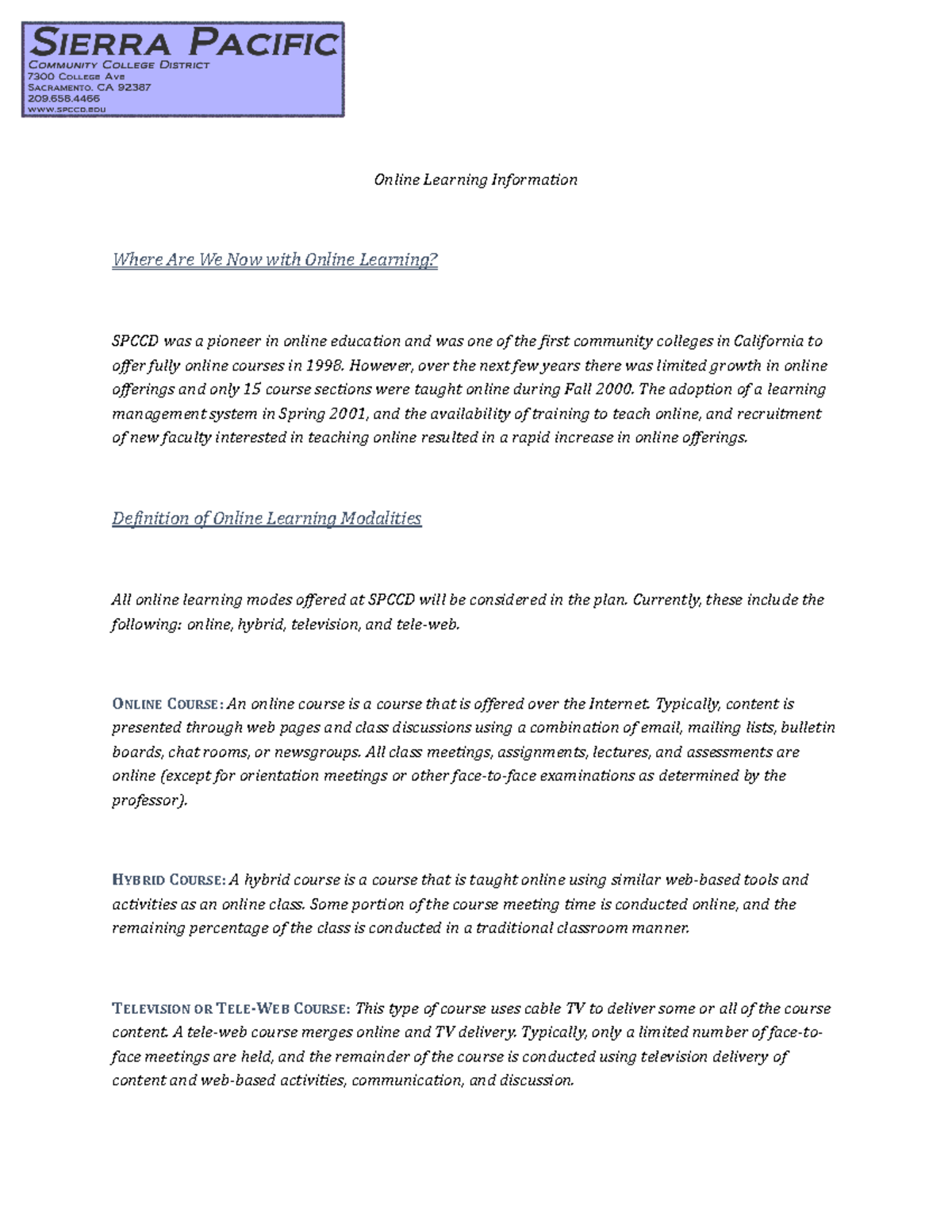 SIERRA PACIFIC
COMMUNITY COLLEGE DISTRICT
7300 COLLEGE AVE
SACRAMENTO, CA 92387
209.658.4466
WWW.SPCCD.EDU

Online Learning Information

Where Are We Now with Online Learning?

SPCCD was a pioneer in online education and was one of the first community colleges in California to offer fully online courses in 1998. However, over the next few years there was limited growth in online offerings and only 15 course sections were taught online during Fall 2000. The adoption of a learning management system in Spring 2001, and the availability of training to teach online, and recruitment of new faculty interested in teaching online resulted in a rapid increase in online offerings.

Definition of Online Learning Modalities

All online learning modes offered at SPCCD will be considered in the plan. Currently, these include the following: online, hybrid, television, and tele-web.

ONLINE COURSE: An online course is a course that is offered over the Internet. Typically, content is presented through web pages and class discussions using a combination of email, mailing lists, bulletin boards, chat rooms, or newsgroups. All class meetings, assignments, lectures, and assessments are online (except for orientation meetings or other face-to-face examinations as determined by the professor).

HYBRID COURSE: A hybrid course is a course that is taught online using similar web-based tools and activities as an online class. Some portion of the course meeting time is conducted online, and the remaining percentage of the class is conducted in a traditional classroom manner.

TELEVISION OR TELE-WEB COURSE: This type of course uses cable TV to deliver some or all of the course content. A tele-web course merges online and TV delivery. Typically, only a limited number of face-to-face meetings are held, and the remainder of the course is conducted using television delivery of content and web-based activities, communication, and discussion.